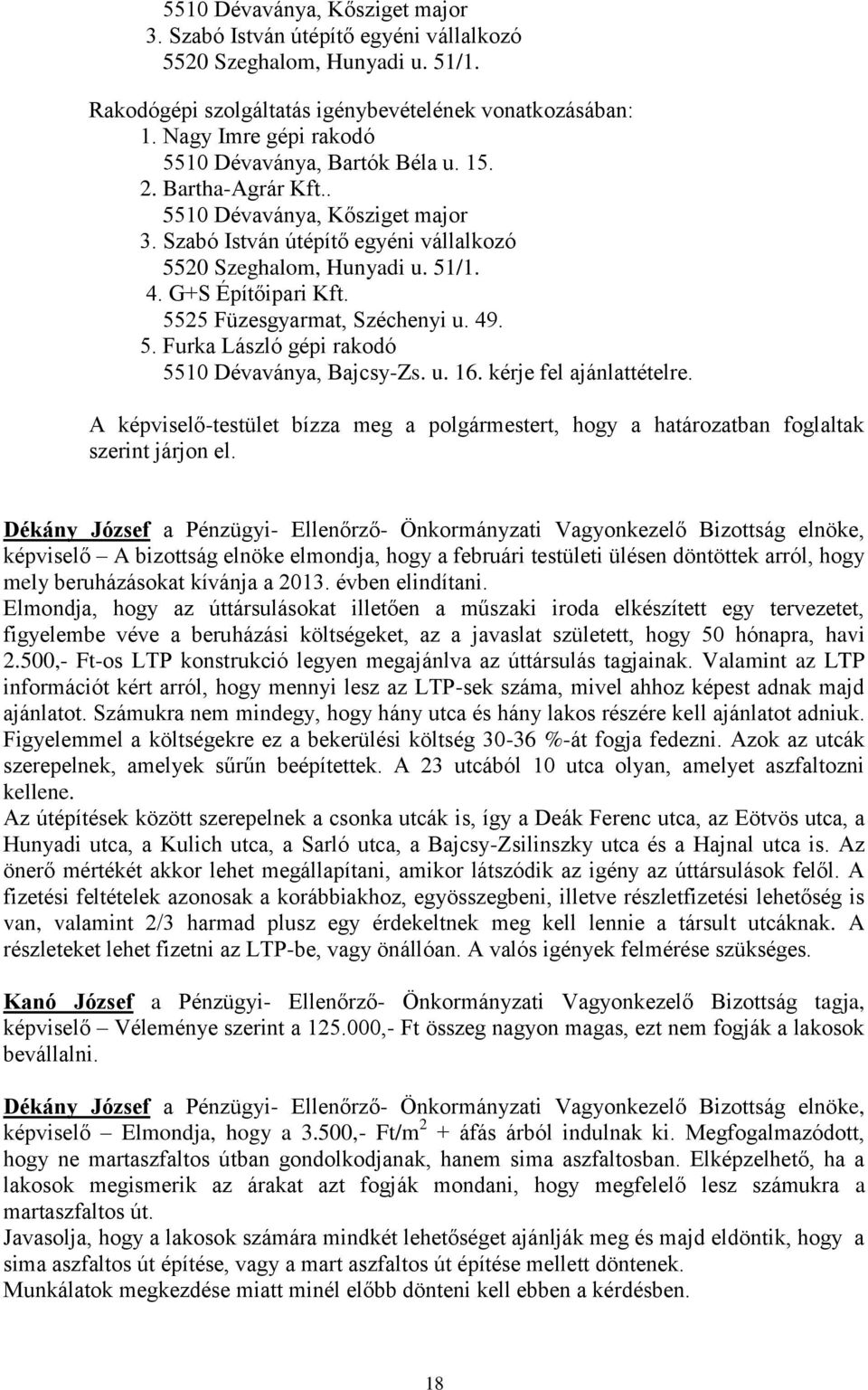 5510 Dévaványa, Kősziget major
3. Szabó István útépítő egyéni vállalkozó
5520 Szeghalom, Hunyadi u. 51/1.

Rakodógépi szolgáltatás igénybevételének vonatkozásában:
1. Nagy Imre gépi rakodó
5510 Dévaványa, Bartók Béla u. 15.
2. Bartha-Agrár Kft..
5510 Dévaványa, Kősziget major
3. Szabó István útépítő egyéni vállalkozó
5520 Szeghalom, Hunyadi u. 51/1.
4. G+S Építőipari Kft.
5525 Füzesgyarmat, Széchenyi u. 49.
5. Furka László gépi rakodó
5510 Dévaványa, Bajcsy-Zs. u. 16. kérje fel ajánlattételre.

A képviselő-testület bízza meg a polgármestert, hogy a határozatban foglaltak szerint járjon el.

Dékány József a Pénzügyi- Ellenőrző- Önkormányzati Vagyonkezelő Bizottság elnöke, képviselő – A bizottság elnöke elmondja, hogy a februári testületi ülésen döntöttek arról, hogy mely beruházásokat kívánja a 2013. évben elindítani.
Elmondja, hogy az úttársulásokat illetően a műszaki iroda elkészített egy tervezetet, figyelembe véve a beruházási költségeket, az a javaslat született, hogy 50 hónapra, havi 2.500,- Ft-os LTP konstrukció legyen megajánlva az úttársulás tagjainak. Valamint az LTP információt kért arról, hogy mennyi lesz az LTP-sek száma, mivel ahhoz képest adnak majd ajánlatot. Számukra nem mindegy, hogy hány utca és hány lakos részére kell ajánlatot adniuk. Figyelemmel a költségekre ez a bekerülési költség 30-36 %-át fogja fedezni. Azok az utcák szerepelnek, amelyek sűrűn beépítettek. A 23 utcából 10 utca olyan, amelyet aszfaltozni kellene.
Az útépítések között szerepelnek a csonka utcák is, így a Deák Ferenc utca, az Eötvös utca, a Hunyadi utca, a Kulich utca, a Sarló utca, a Bajcsy-Zsilinszky utca és a Hajnal utca is. Az önerő mértékét akkor lehet megállapítani, amikor látszódik az igény az úttársulások felől. A fizetési feltételek azonosak a korábbiakhoz, egyösszegbeni, illetve részletfizetési lehetőség is van, valamint 2/3 harmad plusz egy érdekeltnek meg kell lennie a társult utcáknak. A részleteket lehet fizetni az LTP-be, vagy önállóan. A valós igények felmérése szükséges.

Kanó József a Pénzügyi- Ellenőrző- Önkormányzati Vagyonkezelő Bizottság tagja, képviselő – Véleménye szerint a 125.000,- Ft összeg nagyon magas, ezt nem fogják a lakosok bevállalni.

Dékány József a Pénzügyi- Ellenőrző- Önkormányzati Vagyonkezelő Bizottság elnöke, képviselő – Elmondja, hogy a 3.500,- Ft/m$^2$ + áfás árból indulnak ki. Megfogalmazódott, hogy ne martaszfaltos útban gondolkodjanak, hanem sima aszfaltosban. Elképzelhető, ha a lakosok megismerik az árakat azt fogják mondani, hogy megfelelő lesz számukra a martaszfaltos út.
Javasolja, hogy a lakosok számára mindkét lehetőséget ajánlják meg és majd eldöntik, hogy a sima aszfaltos út építése, vagy a mart aszfaltos út építése mellett döntenek.
Munkálatok megkezdése miatt minél előbb dönteni kell ebben a kérdésben.

18